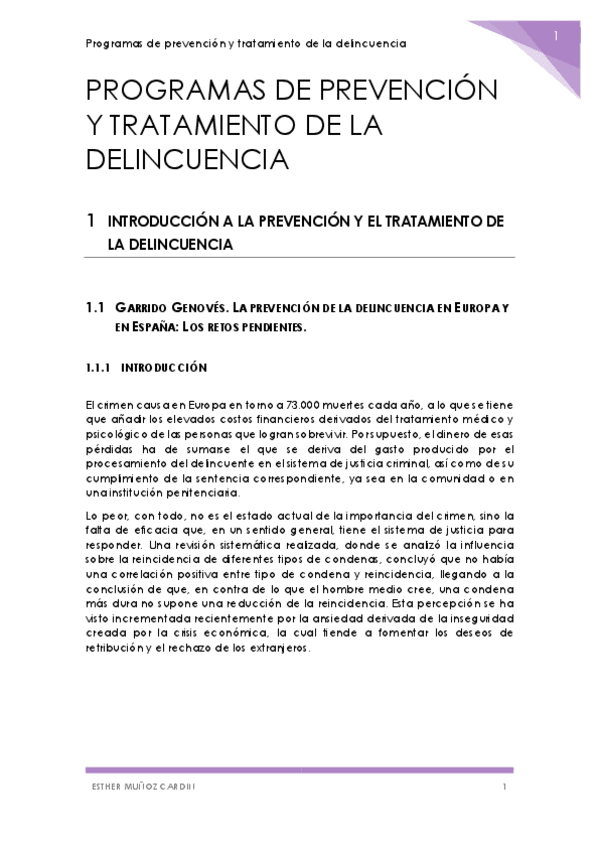 Programas de prevención y tratamiento de la delincuencia

1

PROGRAMAS DE PREVENCIÓN Y TRATAMIENTO DE LA DELINCUENCIA

1 INTRODUCCIÓN A LA PREVENCIÓN Y EL TRATAMIENTO DE LA DELINCUENCIA

1.1 GARRIDO GENOVÉS. LA PREVENCIÓN DE LA DELINCUENCIA EN EUROPA Y EN ESPAÑA: LOS RETOS PENDIENTES.

1.1.1 INTRODUCCIÓN

El crimen causa en Europa en torno a 73.000 muertes cada año, a lo que se tiene que añadir los elevados costos financieros derivados del tratamiento médico y psicológico de las personas que logran sobrevivir. Por supuesto, el dinero de esas pérdidas ha de sumarse el que se deriva del gasto producido por el procesamiento del delincuente en el sistema de justicia criminal, así como de su cumplimiento de la sentencia correspondiente, ya sea en la comunidad o en una institución penitenciaria.

Lo peor, con todo, no es el estado actual de la importancia del crimen, sino la falta de eficacia que, en un sentido general, tiene el sistema de justicia para responder. Una revisión sistemática realizada, donde se analizó la influencia sobre la reincidencia de diferentes tipos de condenas, concluyó que no había una correlación positiva entre tipo de condena y reincidencia, llegando a la conclusión de que, en contra de lo que el hombre medio cree, una condena más dura no supone una reducción de la reincidencia. Esta percepción se ha visto incrementada recientemente por la ansiedad derivada de la inseguridad creada por la crisis económica, la cual tiende a fomentar los deseos de retribución y el rechazo de los extranjeros.

ESTHER MUÑOZ CARDIEL

1